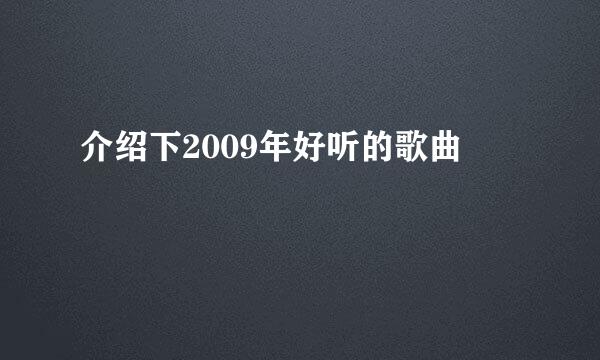 介绍下2009年好听的歌曲